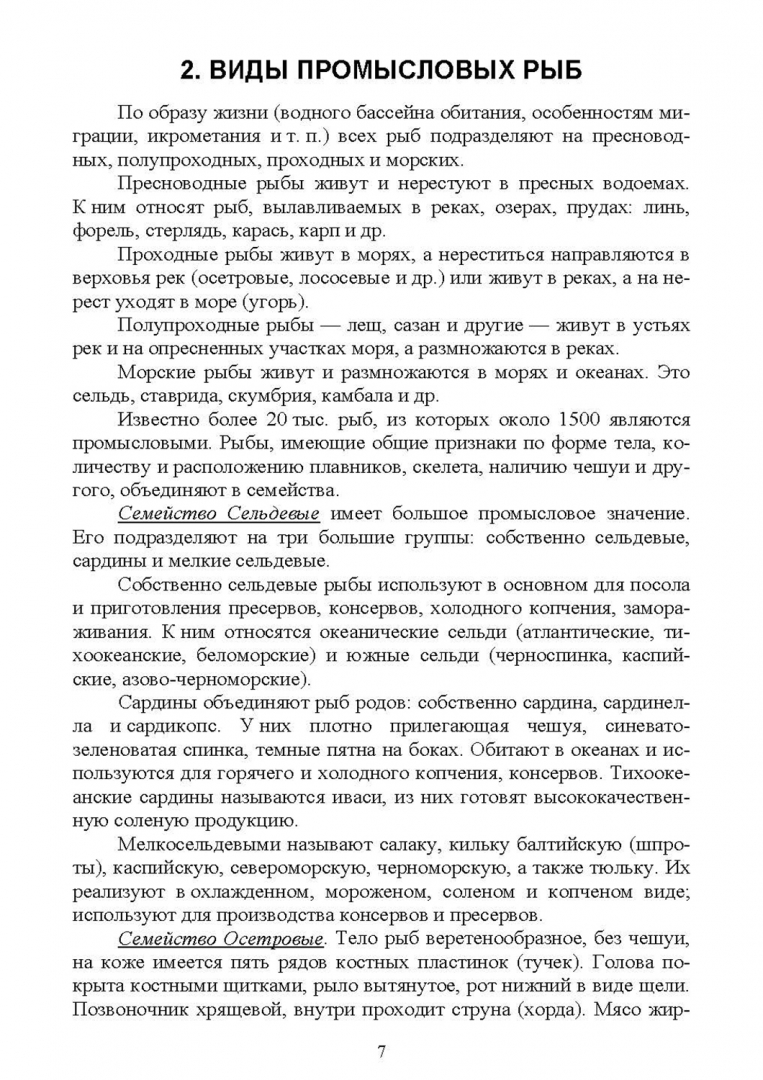 2. ВИДЫ ПРОМЫСЛОВЫХ РЫБ

По образу жизни (водного бассейна обитания, особенностям миграции, икрометания и т. п.) всех рыб подразделяют на пресноводных, полупроходных, проходных и морских.

Пресноводные рыбы живут и нерестуют в пресных водоемах. К ним относят рыб, вылавливаемых в реках, озерах, прудах: линь, форель, стерлядь, карась, карп и др.

Проходные рыбы живут в морях, а нереститься направляются в верховья рек (осетровые, лососевые и др.) или живут в реках, а на нерест уходят в море (угорь).

Полупроходные рыбы — лещ, сазан и другие — живут в устьях рек и на опресненных участках моря, а размножаются в реках.

Морские рыбы живут и размножаются в морях и океанах. Это сельдь, ставрида, скумбрия, камбала и др.

Известно более 20 тыс. рыб, из которых около 1500 являются промысловыми. Рыбы, имеющие общие признаки по форме тела, количеству и расположению плавников, скелета, наличию чешуи и другого, объединяют в семейства.

Семейство Сельдевые имеет большое промысловое значение. Его подразделяют на три большие группы: собственно сельдевые, сардины и мелкие сельдевые.

Собственно сельдевые рыбы используют в основном для посола и приготовления пресервов, консервов, холодного копчения, замораживания. К ним относятся океанические сельди (атлантические, тихоокеанские, беломорские) и южные сельди (черноспинка, каспийские, азово-черноморские).

Сардины объединяют рыб родов: собственно сардина, сардинелла и сардикопс. У них плотно прилегающая чешуя, синевато-зеленоватая спинка, темные пятна на боках. Обитают в океанах и используются для горячего и холодного копчения, консервов. Тихоокеанские сардины называются иваси, из них готовят высококачественную соленую продукцию.

Мелкосельдевыми называют салаку, кильку балтийскую (шпроты), каспийскую, североморскую, черноморскую, а также тюльку. Их реализуют в охлажденном, мороженом, соленом и копченом виде; используют для производства консервов и пресервов.

Семейство Осетровые. Тело рыб веретенообразное, без чешуи, на коже имеется пять рядов костных пластинок (тучек). Голова покрыта костными щитками, рыло вытянутое, рот нижний в виде щели. Позвоночник хрящевой, внутри проходит струна (хорда). Мясо жир-

7